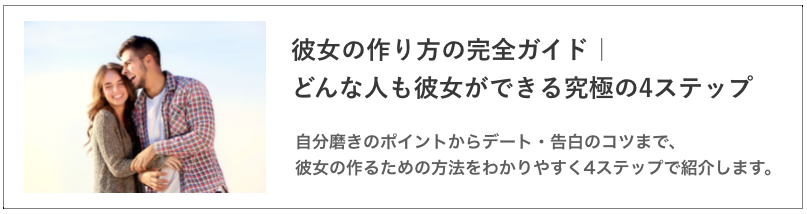 彼女の作り方の完全ガイド｜どんな人も彼女ができる究極の4ステップ

自分磨きのポイントからデート・告白のコツまで、彼女の作るための方法をわかりやすく4ステップで紹介します。